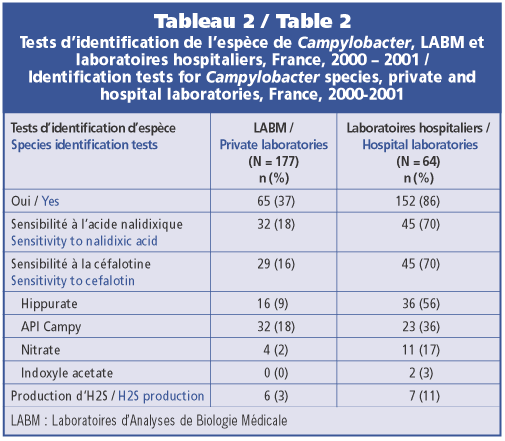 Tableau 2 / Table 2
Tests d'identification de l'espèce de Campylobacter, LABM et laboratoires hospitaliers, France, 2000 – 2001 / Identification tests for Campylobacter species, private and hospital laboratories, France, 2000-2001

| Tests d'identification d'espèce Species identification tests | LABM / Private laboratories (N = 177) n (%) | Laboratoires hospitaliers / Hospital laboratories (N = 64) n (%) |
|---|---|---|
| Oui / Yes | 65 (37) | 152 (86) |
| Sensibilité à l'acide nalidixique Sensitivity to nalidixic acid | 32 (18) | 45 (70) |
| Sensibilité à la céfalotine Sensitivity to cefalotin | 29 (16) | 45 (70) |
| Hippurate | 16 (9) | 36 (56) |
| API Campy | 32 (18) | 23 (36) |
| Nitrate | 4 (2) | 11 (17) |
| Indoxyle acetate | 0 (0) | 2 (3) |
| Production d'H2S / H2S production | 6 (3) | 7 (11) |

LABM : Laboratoires d'Analyses de Biologie Médicale